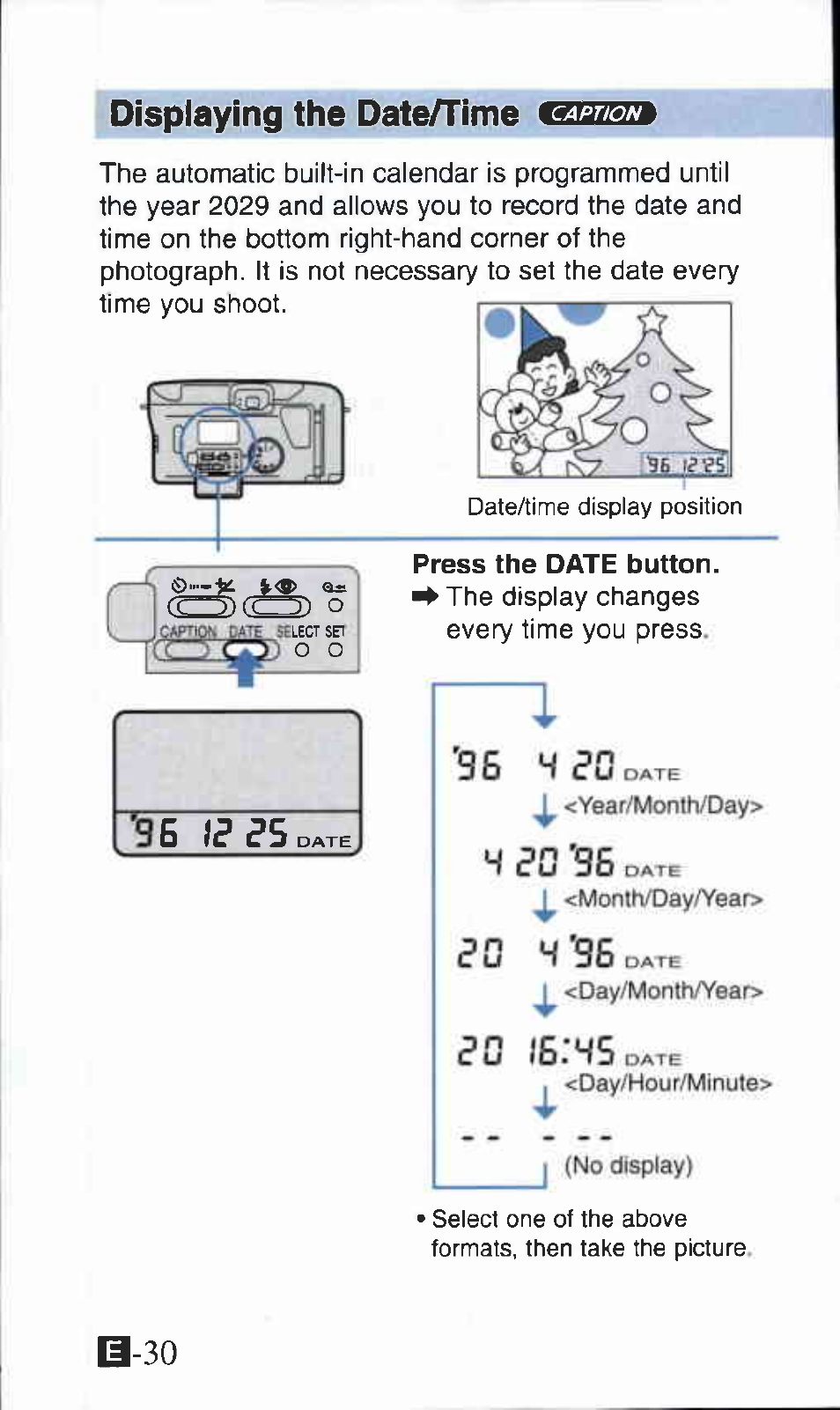 Displaying the Date/Time CAPTION

The automatic built-in calendar is programmed until the year 2029 and allows you to record the date and time on the bottom right-hand corner of the photograph. It is not necessary to set the date every time you shoot.

'96 12 25

Date/time display position

CAPTION DATE SELECT SET

'96 12 25 DATE

Press the DATE button.
➡ The display changes every time you press.

'96 4 20 DATE
<Year/Month/Day>
4 20 '96 DATE
<Month/Day/Year>
20 4 '96 DATE
<Day/Month/Year>
20 16:45 DATE
<Day/Hour/Minute>
-- - --
(No display)

• Select one of the above formats, then take the picture.

E-30